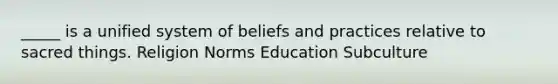 _____ is a unified system of beliefs and practices relative to sacred things. Religion Norms Education Subculture